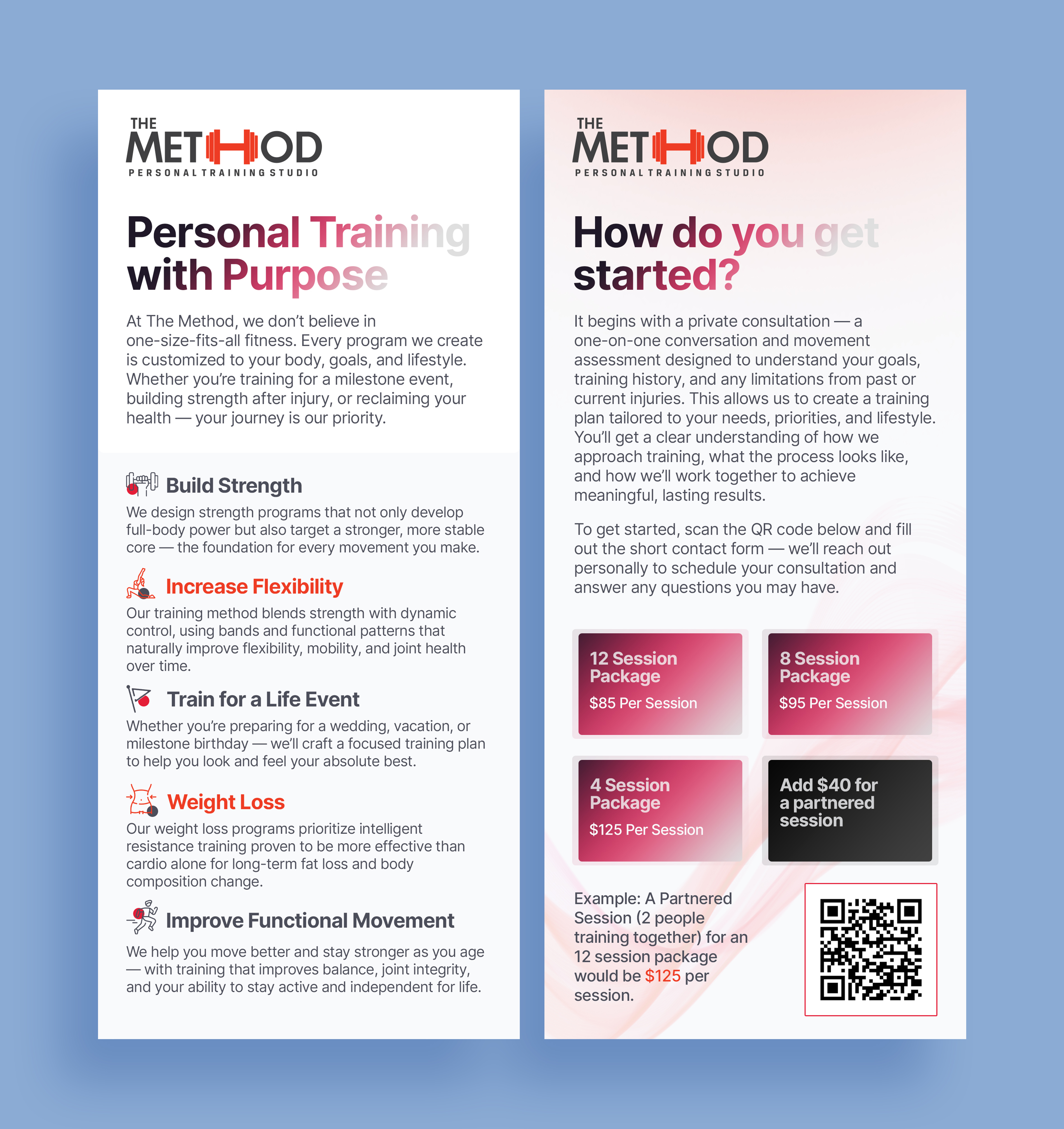 THE
METHOD
PERSONAL TRAINING STUDIO

Personal Training with Purpose

At The Method, we don't believe in one-size-fits-all fitness. Every program we create is customized to your body, goals, and lifestyle. Whether you're training for a milestone event, building strength after injury, or reclaiming your health — your journey is our priority.

Build Strength

We design strength programs that not only develop full-body power but also target a stronger, more stable core — the foundation for every movement you make.

Increase Flexibility

Our training method blends strength with dynamic control, using bands and functional patterns that naturally improve flexibility, mobility, and joint health over time.

Train for a Life Event

Whether you're preparing for a wedding, vacation, or milestone birthday — we'll craft a focused training plan to help you look and feel your absolute best.

Weight Loss

Our weight loss programs prioritize intelligent resistance training proven to be more effective than cardio alone for long-term fat loss and body composition change.

Improve Functional Movement

We help you move better and stay stronger as you age — with training that improves balance, joint integrity, and your ability to stay active and independent for life.

THE
METHOD
PERSONAL TRAINING STUDIO

How do you get started?

It begins with a private consultation — a one-on-one conversation and movement assessment designed to understand your goals, training history, and any limitations from past or current injuries. This allows us to create a training plan tailored to your needs, priorities, and lifestyle. You'll get a clear understanding of how we approach training, what the process looks like, and how we'll work together to achieve meaningful, lasting results.

To get started, scan the QR code below and fill out the short contact form — we'll reach out personally to schedule your consultation and answer any questions you may have.

12 Session Package
$85 Per Session

8 Session Package
$95 Per Session

4 Session Package
$125 Per Session

Add $40 for a partnered session

Example: A Partnered Session (2 people training together) for an 12 session package would be $125 per session.